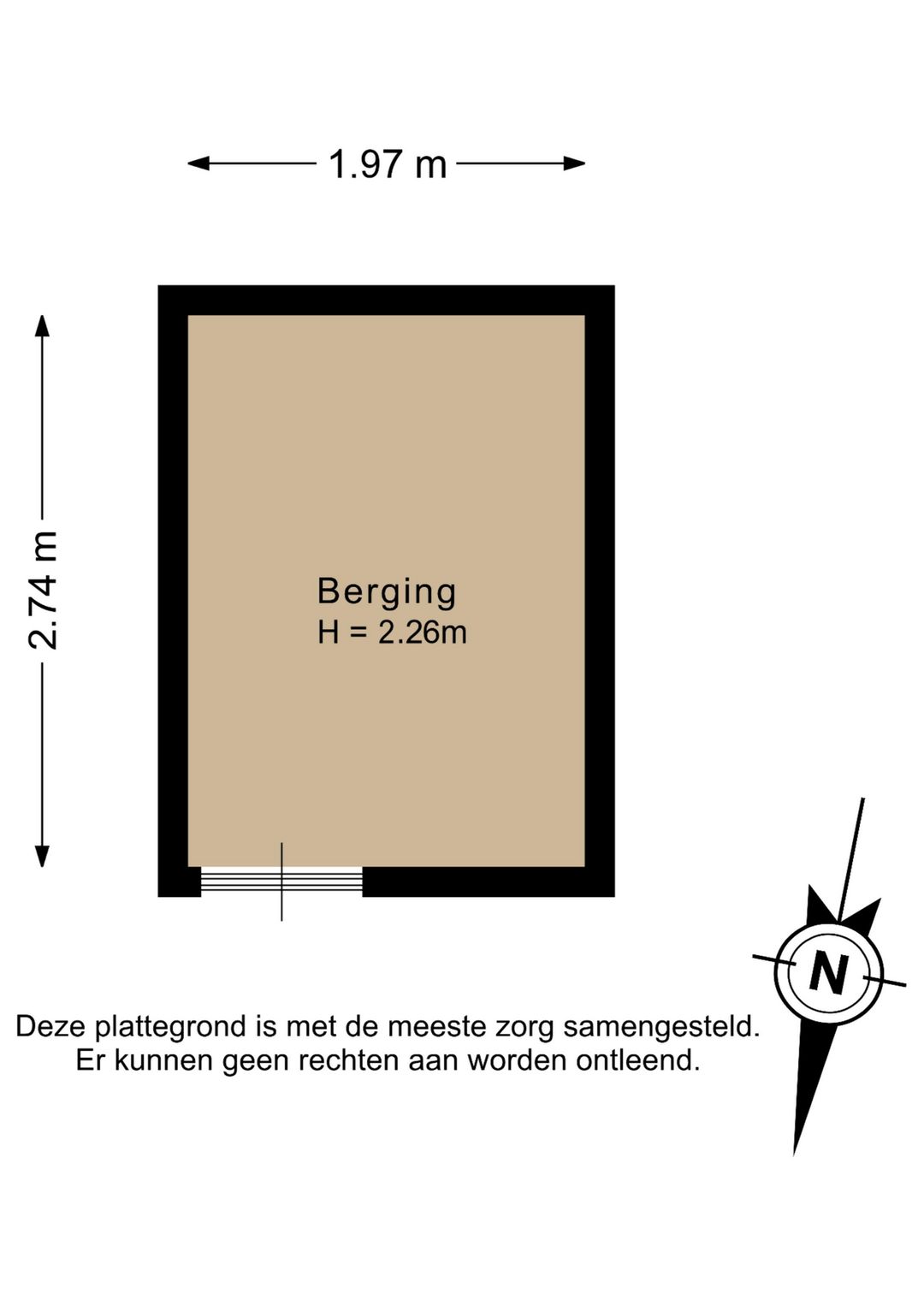 1.97 m

2.74 m

Berging
H = 2.26m

N

Deze plattegrond is met de meeste zorg samengesteld.
Er kunnen geen rechten aan worden ontleend.